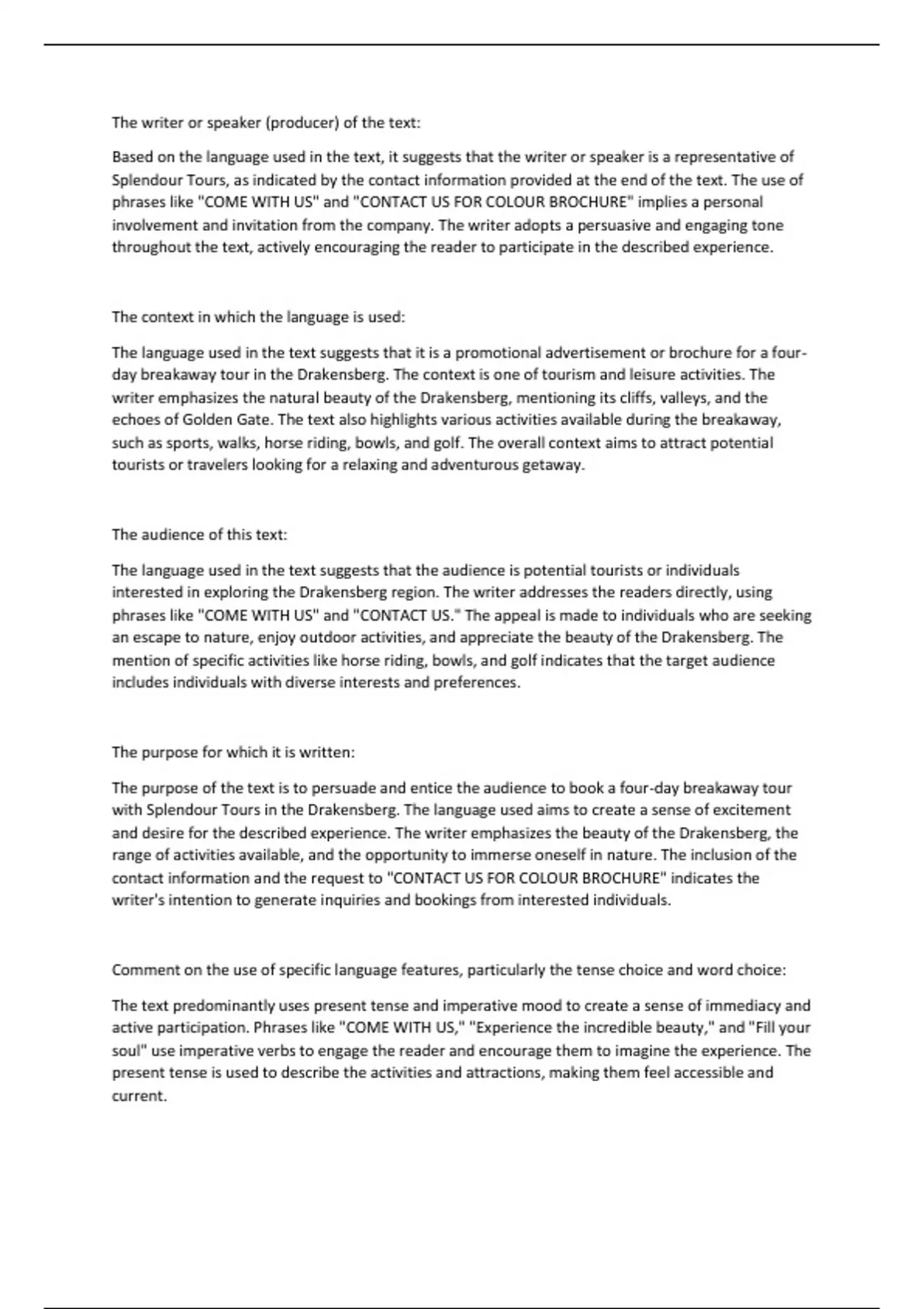 The writer or speaker (producer) of the text:

Based on the language used in the text, it suggests that the writer or speaker is a representative of Splendour Tours, as indicated by the contact information provided at the end of the text. The use of phrases like "COME WITH US" and "CONTACT US FOR COLOUR BROCHURE" implies a personal involvement and invitation from the company. The writer adopts a persuasive and engaging tone throughout the text, actively encouraging the reader to participate in the described experience.

The context in which the language is used:

The language used in the text suggests that it is a promotional advertisement or brochure for a four-day breakaway tour in the Drakensberg. The context is one of tourism and leisure activities. The writer emphasizes the natural beauty of the Drakensberg, mentioning its cliffs, valleys, and the echoes of Golden Gate. The text also highlights various activities available during the breakaway, such as sports, walks, horse riding, bowls, and golf. The overall context aims to attract potential tourists or travelers looking for a relaxing and adventurous getaway.

The audience of this text:

The language used in the text suggests that the audience is potential tourists or individuals interested in exploring the Drakensberg region. The writer addresses the readers directly, using phrases like "COME WITH US" and "CONTACT US." The appeal is made to individuals who are seeking an escape to nature, enjoy outdoor activities, and appreciate the beauty of the Drakensberg. The mention of specific activities like horse riding, bowls, and golf indicates that the target audience includes individuals with diverse interests and preferences.

The purpose for which it is written:

The purpose of the text is to persuade and entice the audience to book a four-day breakaway tour with Splendour Tours in the Drakensberg. The language used aims to create a sense of excitement and desire for the described experience. The writer emphasizes the beauty of the Drakensberg, the range of activities available, and the opportunity to immerse oneself in nature. The inclusion of the contact information and the request to "CONTACT US FOR COLOUR BROCHURE" indicates the writer's intention to generate inquiries and bookings from interested individuals.

Comment on the use of specific language features, particularly the tense choice and word choice:

The text predominantly uses present tense and imperative mood to create a sense of immediacy and active participation. Phrases like "COME WITH US," "Experience the incredible beauty," and "Fill your soul" use imperative verbs to engage the reader and encourage them to imagine the experience. The present tense is used to describe the activities and attractions, making them feel accessible and current.